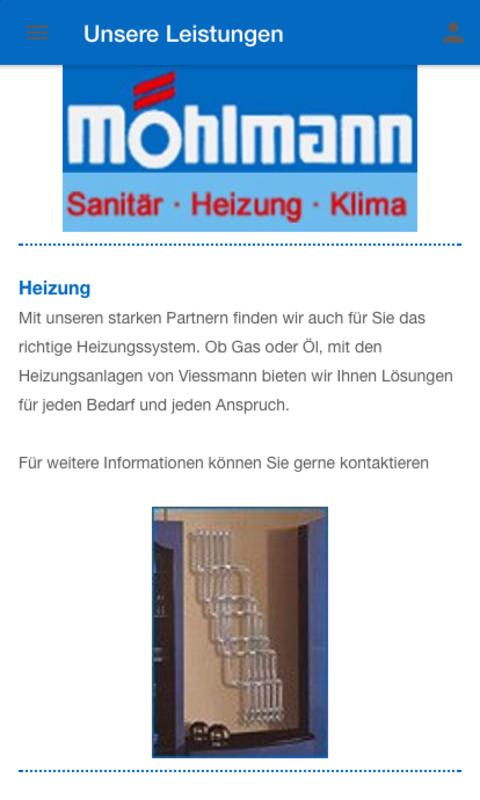 Unsere Leistungen

Möhlmann
Sanitär · Heizung · Klima

Heizung
Mit unseren starken Partnern finden wir auch für Sie das richtige Heizungssystem. Ob Gas oder Öl, mit den Heizungsanlagen von Viessmann bieten wir Ihnen Lösungen für jeden Bedarf und jeden Anspruch.

Für weitere Informationen können Sie gerne kontaktieren